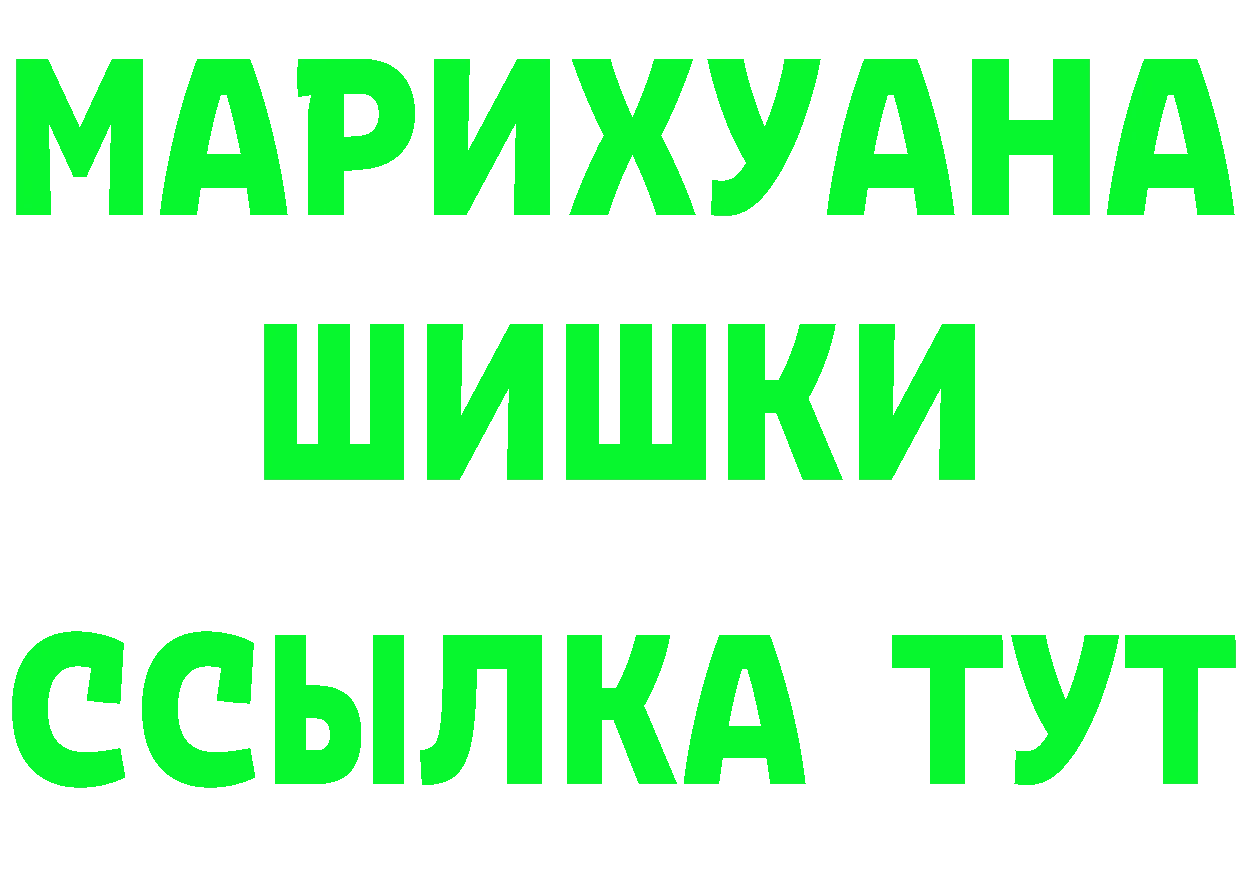 МАРИХУАНА
ШИШКИ
ССЫЛКА ТУТ